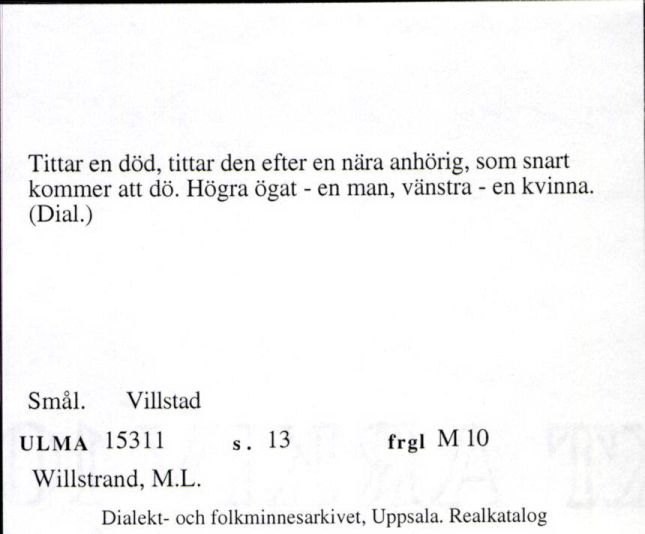 Tittar en död, tittar den efter en nära anhörig, som snart kommer att dö. Högra ögat - en man, vänstra - en kvinna. (Dial.)

Smål. Villstad

ULMA 15311 s. 13 frgl M 10

Willstrand, M.L.

Dialekt- och folkminnesarkivet, Uppsala. Realkatalog